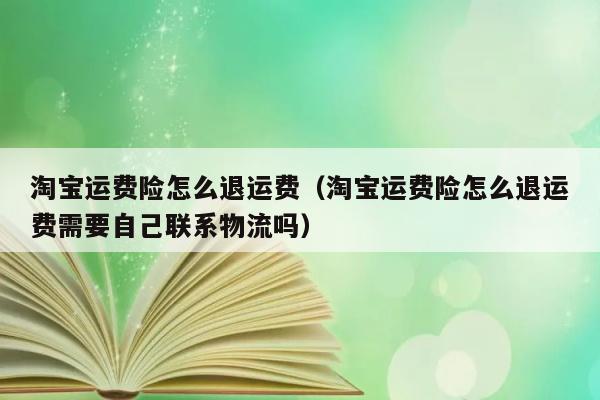 淘宝运费险怎么退运费（淘宝运费险怎么退运费需要自己联系物流吗）